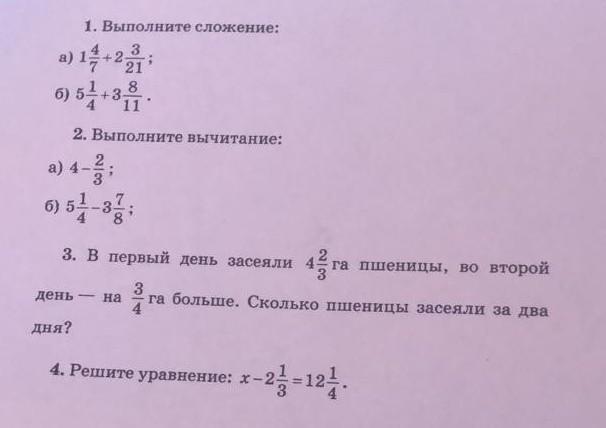 1. Выполните сложение:

а) $1\frac{4}{7}+2\frac{3}{21}$;

б) $5\frac{1}{4}+3\frac{8}{11}$.

2. Выполните вычитание:

а) $4-\frac{2}{3}$;

б) $5\frac{1}{4}-3\frac{7}{8}$;

3. В первый день засеяли $4\frac{2}{3}$ га пшеницы, во второй день — на $\frac{3}{4}$ га больше. Сколько пшеницы засеяли за два дня?

4. Решите уравнение: $x-2\frac{1}{3}=12\frac{1}{4}$.